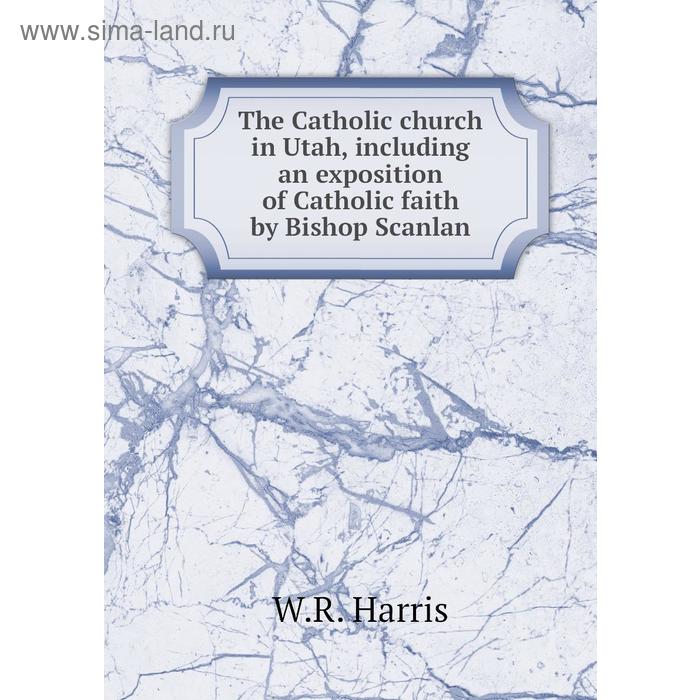 www.sima-land.ru

The Catholic church in Utah, including an exposition of Catholic faith by Bishop Scanlan

W.R. Harris